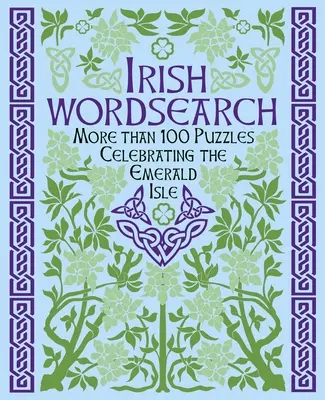 IRISH WORDSEARCH

MORE THAN 100 PUZZLES CELEBRATING THE EMERALD ISLE